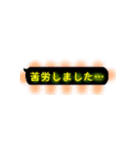 苦労しました…